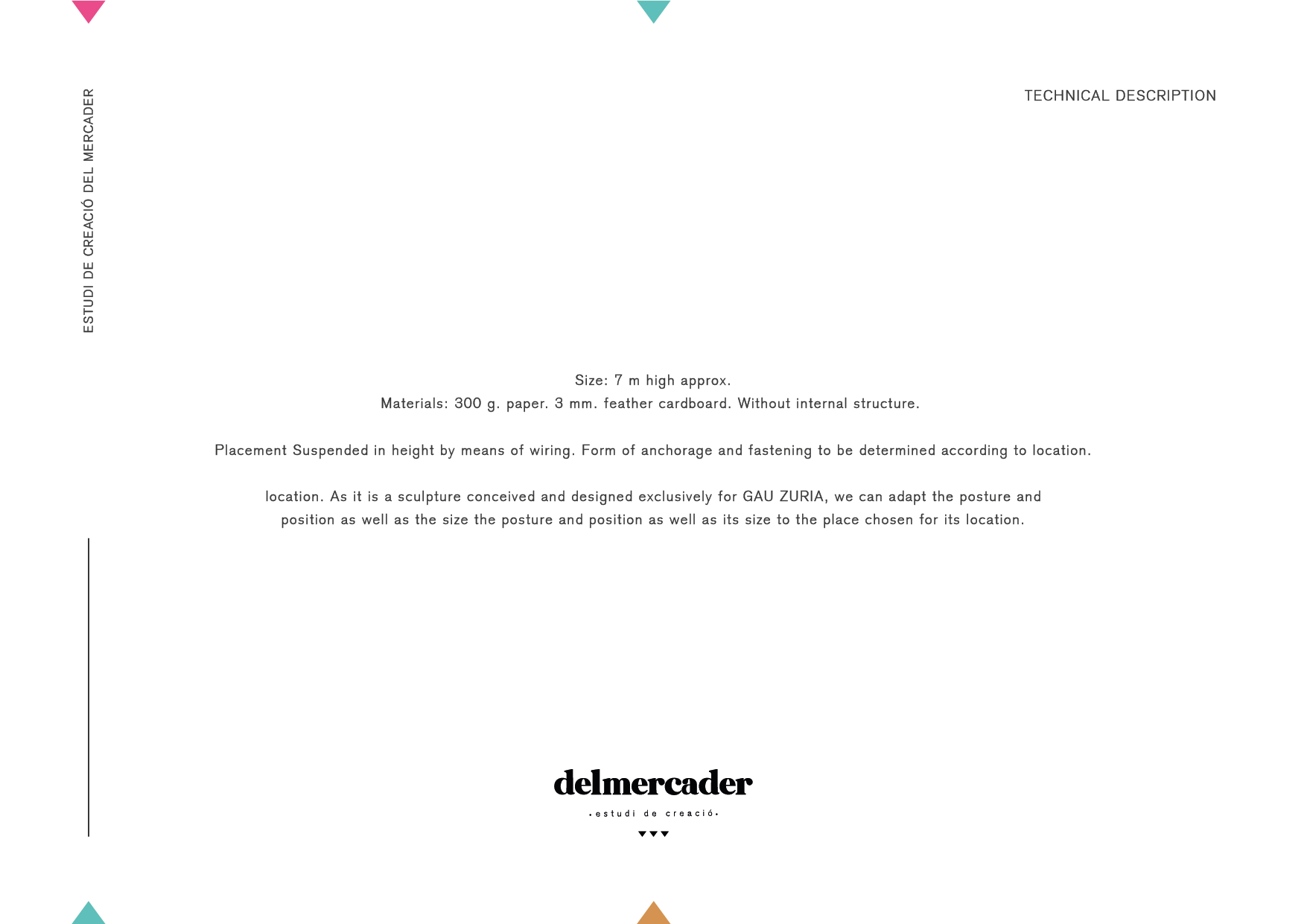 ESTUDI DE CREACIÓ DEL MERCADER

TECHNICAL DESCRIPTION

Size: 7 m high approx.
Materials: 300 g. paper. 3 mm. feather cardboard. Without internal structure.

Placement Suspended in height by means of wiring. Form of anchorage and fastening to be determined according to location.

location. As it is a sculpture conceived and designed exclusively for GAU ZURIA, we can adapt the posture and position as well as the size the posture and position as well as its size to the place chosen for its location.

delmercader
•estudi de creació•